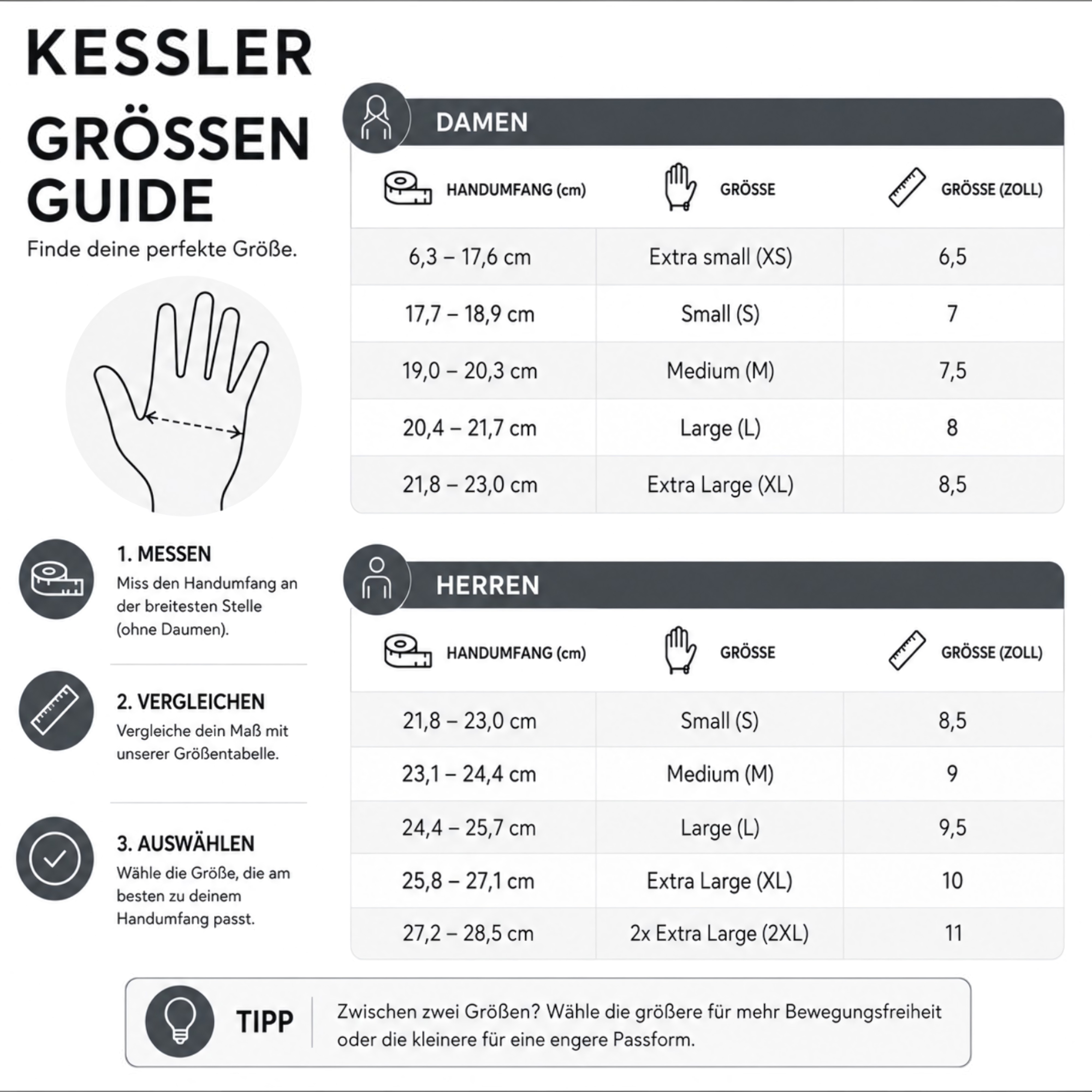 KESSLER

GRÖSSEN GUIDE

Finde deine perfekte Größe.

1. MESSEN
Miss den Handumfang an der breitesten Stelle (ohne Daumen).

2. VERGLEICHEN
Vergleiche dein Maß mit unserer Größentabelle.

3. AUSWÄHLEN
Wähle die Größe, die am besten zu deinem Handumfang passt.

DAMEN

| HANDUMFANG (cm) | GRÖSSE | GRÖSSE (ZOLL) |
|---|---|---|
| 6,3 – 17,6 cm | Extra small (XS) | 6,5 |
| 17,7 – 18,9 cm | Small (S) | 7 |
| 19,0 – 20,3 cm | Medium (M) | 7,5 |
| 20,4 – 21,7 cm | Large (L) | 8 |
| 21,8 – 23,0 cm | Extra Large (XL) | 8,5 |

HERREN

| HANDUMFANG (cm) | GRÖSSE | GRÖSSE (ZOLL) |
|---|---|---|
| 21,8 – 23,0 cm | Small (S) | 8,5 |
| 23,1 – 24,4 cm | Medium (M) | 9 |
| 24,4 – 25,7 cm | Large (L) | 9,5 |
| 25,8 – 27,1 cm | Extra Large (XL) | 10 |
| 27,2 – 28,5 cm | 2x Extra Large (2XL) | 11 |

TIPP

Zwischen zwei Größen? Wähle die größere für mehr Bewegungsfreiheit oder die kleinere für eine engere Passform.